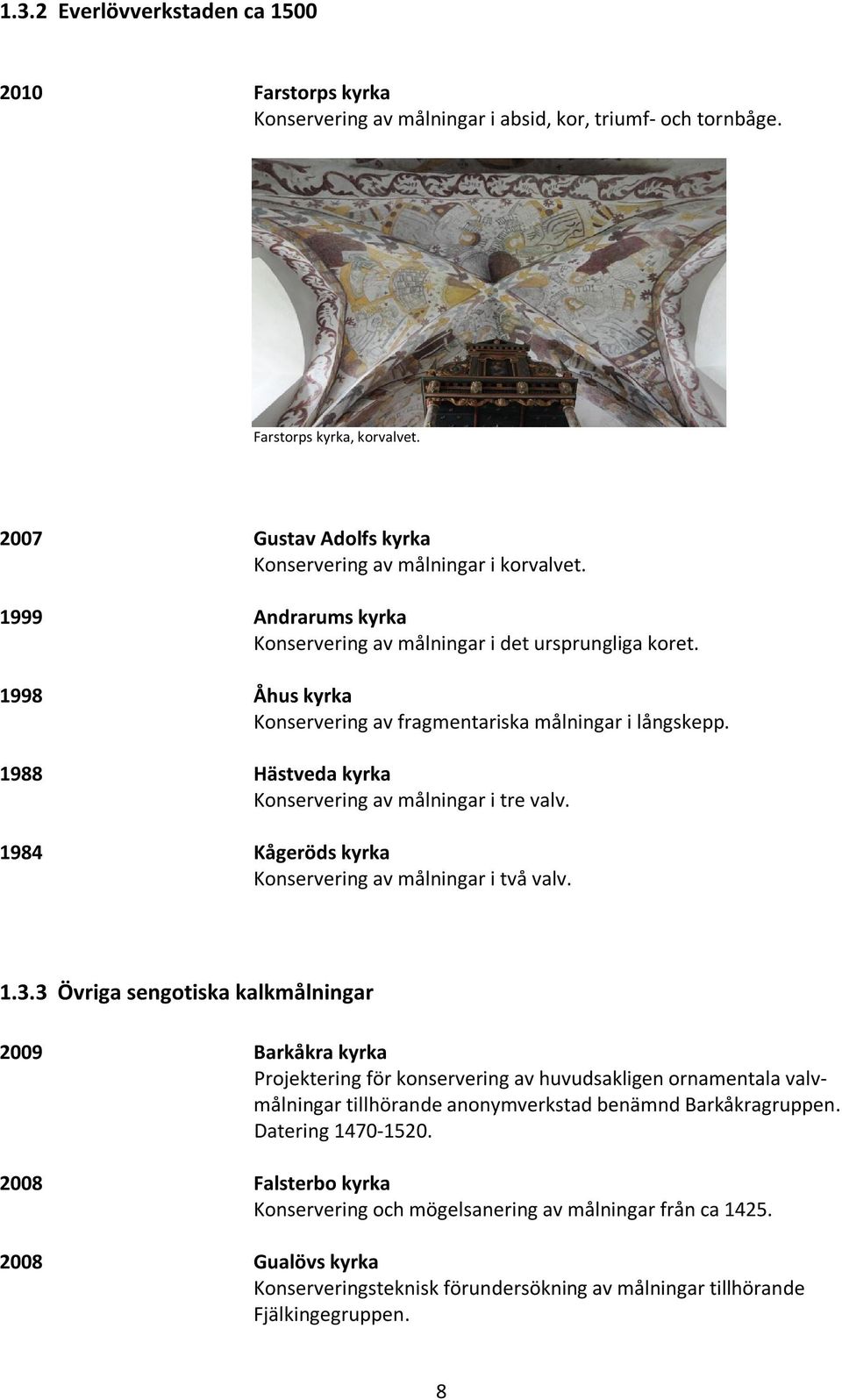 1.3.2 Everlövverkstaden ca 1500

2010 Farstorps kyrka
Konservering av målningar i absid, kor, triumf- och tornbåge.

Farstorps kyrka, korvalvet.

2007 Gustav Adolfs kyrka
Konservering av målningar i korvalvet.

1999 Andrarums kyrka
Konservering av målningar i det ursprungliga koret.

1998 Åhus kyrka
Konservering av fragmentariska målningar i långskepp.

1988 Hästveda kyrka
Konservering av målningar i tre valv.

1984 Kågeröds kyrka
Konservering av målningar i två valv.

1.3.3 Övriga sengotiska kalkmålningar

2009 Barkåkra kyrka
Projektering för konservering av huvudsakligen ornamentala valvmålningar tillhörande anonymverkstad benämnd Barkåkragruppen. Datering 1470-1520.

2008 Falsterbo kyrka
Konservering och mögelsanering av målningar från ca 1425.

2008 Gualövs kyrka
Konserveringsteknisk förundersökning av målningar tillhörande Fjälkingegruppen.

8